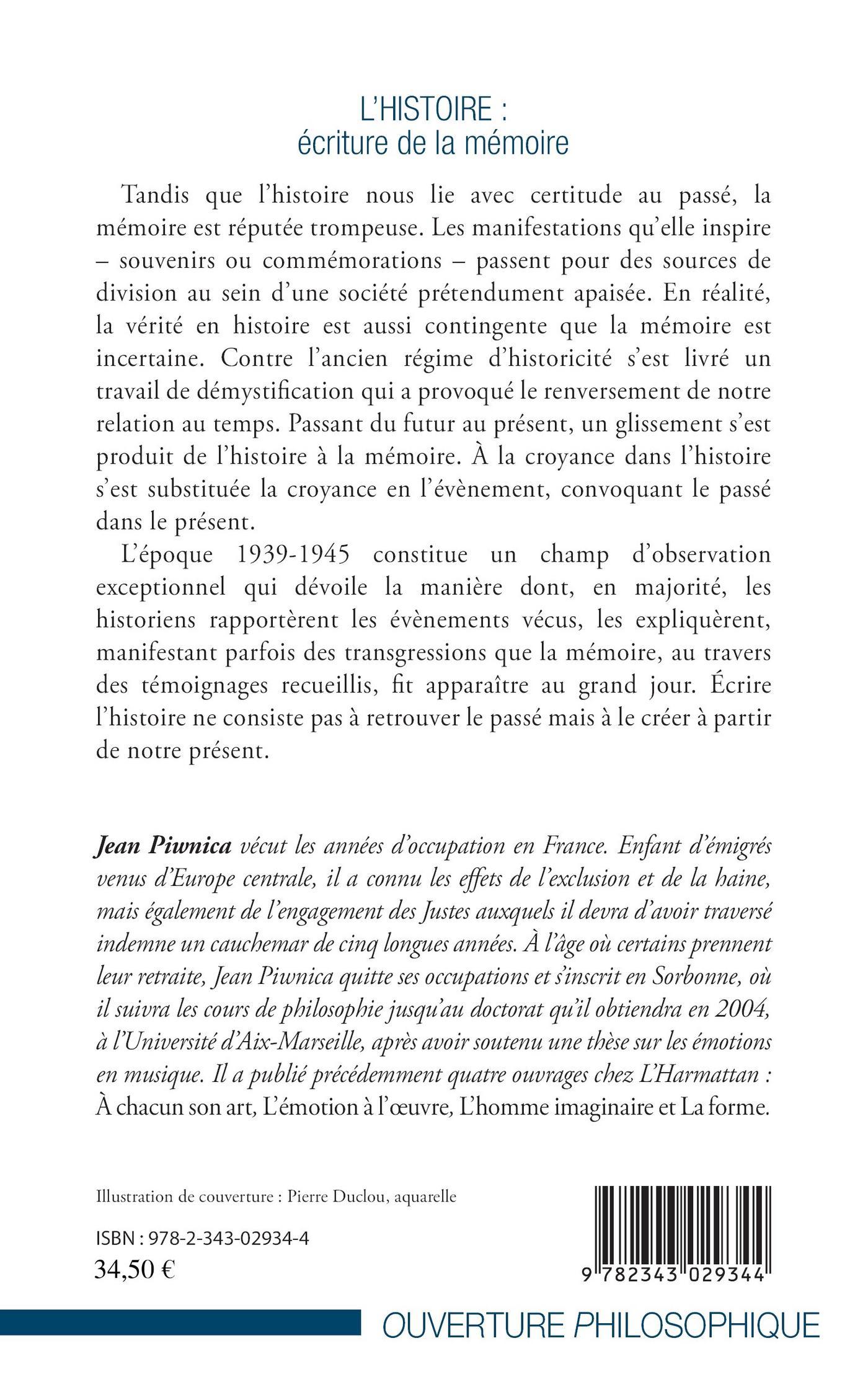 L'HISTOIRE :
écriture de la mémoire

Tandis que l'histoire nous lie avec certitude au passé, la mémoire est réputée trompeuse. Les manifestations qu'elle inspire – souvenirs ou commémorations – passent pour des sources de division au sein d'une société prétendument apaisée. En réalité, la vérité en histoire est aussi contingente que la mémoire est incertaine. Contre l'ancien régime d'historicité s'est livré un travail de démystification qui a provoqué le renversement de notre relation au temps. Passant du futur au présent, un glissement s'est produit de l'histoire à la mémoire. À la croyance dans l'histoire s'est substituée la croyance en l'évènement, convoquant le passé dans le présent.

L'époque 1939-1945 constitue un champ d'observation exceptionnel qui dévoile la manière dont, en majorité, les historiens rapportèrent les évènements vécus, les expliquèrent, manifestant parfois des transgressions que la mémoire, au travers des témoignages recueillis, fit apparaître au grand jour. Écrire l'histoire ne consiste pas à retrouver le passé mais à le créer à partir de notre présent.

Jean Piwnica vécut les années d'occupation en France. Enfant d'émigrés venus d'Europe centrale, il a connu les effets de l'exclusion et de la haine, mais également de l'engagement des Justes auxquels il devra d'avoir traversé indemne un cauchemar de cinq longues années. À l'âge où certains prennent leur retraite, Jean Piwnica quitte ses occupations et s'inscrit en Sorbonne, où il suivra les cours de philosophie jusqu'au doctorat qu'il obtiendra en 2004, à l'Université d'Aix-Marseille, après avoir soutenu une thèse sur les émotions en musique. Il a publié précédemment quatre ouvrages chez L'Harmattan : À chacun son art, L'émotion à l'œuvre, L'homme imaginaire et La forme.

Illustration de couverture : Pierre Duclou, aquarelle

ISBN : 978-2-343-02934-4
34,50 €

9 782343 029344

OUVERTURE PHILOSOPHIQUE